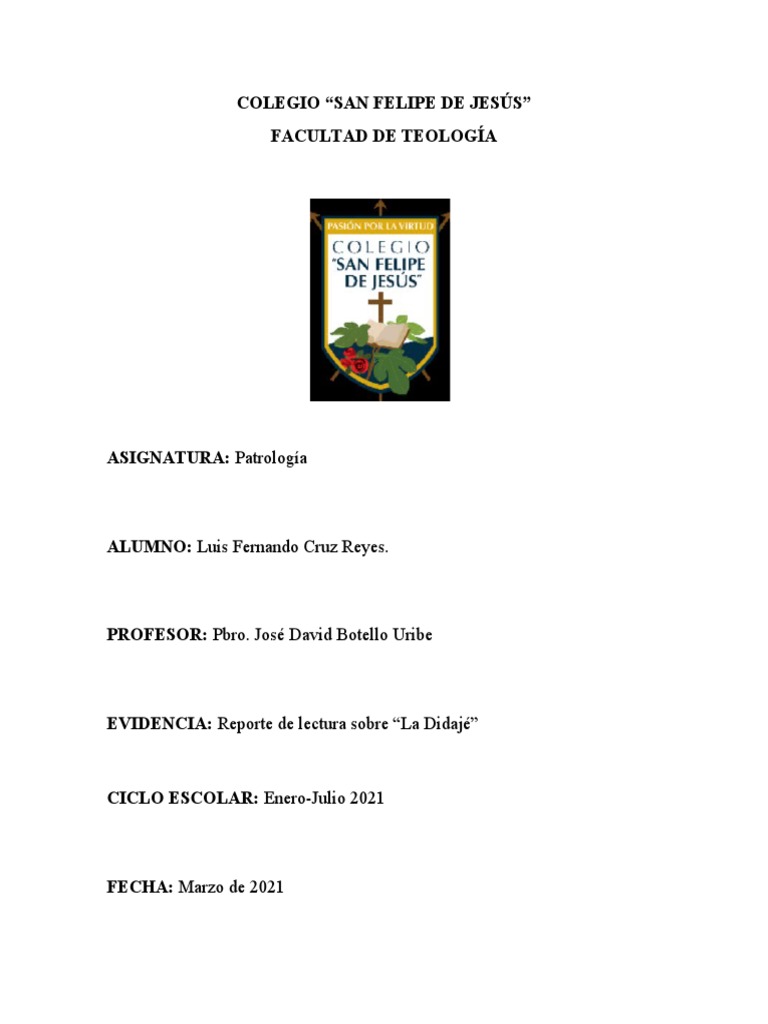 COLEGIO “SAN FELIPE DE JESÚS”
FACULTAD DE TEOLOGÍA

PASIÓN POR LA VIRTUD
COLEGIO
"SAN FELIPE DE JESÚS"

ASIGNATURA: Patrología

ALUMNO: Luis Fernando Cruz Reyes.

PROFESOR: Pbro. José David Botello Uribe

EVIDENCIA: Reporte de lectura sobre “La Didajé”

CICLO ESCOLAR: Enero-Julio 2021

FECHA: Marzo de 2021